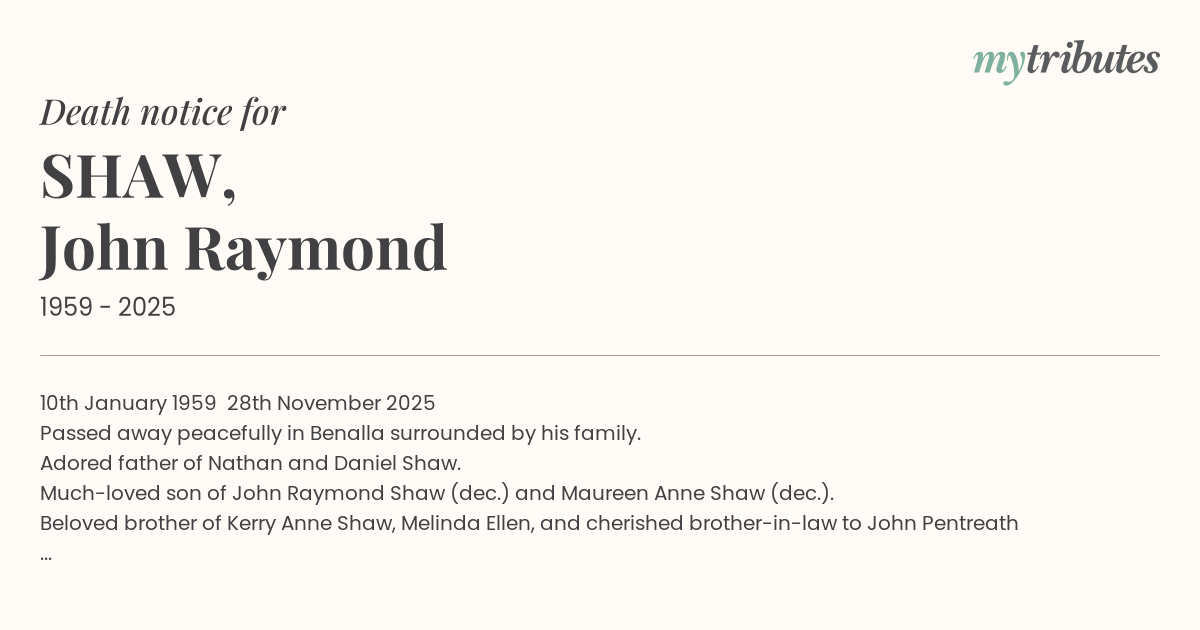 mytributes

Death notice for

SHAW,
John Raymond

1959 - 2025

10th January 1959 28th November 2025
Passed away peacefully in Benalla surrounded by his family.
Adored father of Nathan and Daniel Shaw.
Much-loved son of John Raymond Shaw (dec.) and Maureen Anne Shaw (dec.).
Beloved brother of Kerry Anne Shaw, Melinda Ellen, and cherished brother-in-law to John Pentreath
...